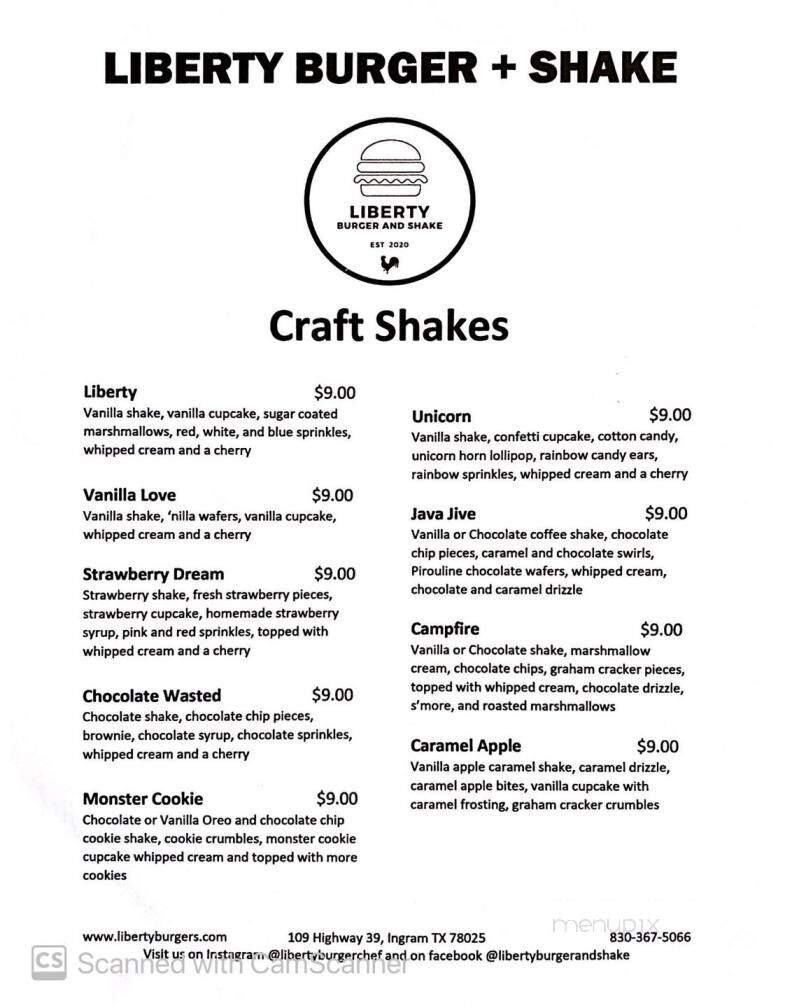 LIBERTY BURGER + SHAKE

LIBERTY
BURGER AND SHAKE
EST 2020

Craft Shakes

Liberty $9.00
Vanilla shake, vanilla cupcake, sugar coated marshmallows, red, white, and blue sprinkles, whipped cream and a cherry

Vanilla Love $9.00
Vanilla shake, 'nilla wafers, vanilla cupcake, whipped cream and a cherry

Strawberry Dream $9.00
Strawberry shake, fresh strawberry pieces, strawberry cupcake, homemade strawberry syrup, pink and red sprinkles, topped with whipped cream and a cherry

Chocolate Wasted $9.00
Chocolate shake, chocolate chip pieces, brownie, chocolate syrup, chocolate sprinkles, whipped cream and a cherry

Monster Cookie $9.00
Chocolate or Vanilla Oreo and chocolate chip cookie shake, cookie crumbles, monster cookie cupcake whipped cream and topped with more cookies

Unicorn $9.00
Vanilla shake, confetti cupcake, cotton candy, unicorn horn lollipop, rainbow candy ears, rainbow sprinkles, whipped cream and a cherry

Java Jive $9.00
Vanilla or Chocolate coffee shake, chocolate chip pieces, caramel and chocolate swirls, Pirouline chocolate wafers, whipped cream, chocolate and caramel drizzle

Campfire $9.00
Vanilla or Chocolate shake, marshmallow cream, chocolate chips, graham cracker pieces, topped with whipped cream, chocolate drizzle, s'more, and roasted marshmallows

Caramel Apple $9.00
Vanilla apple caramel shake, caramel drizzle, caramel apple bites, vanilla cupcake with caramel frosting, graham cracker crumbles

www.libertyburgers.com 109 Highway 39, Ingram TX 78025 830-367-5066
Visit us on Instagram @libertyburgerchef and on facebook @libertyburgerandshake

menupix

CS Scanned with CamScanner